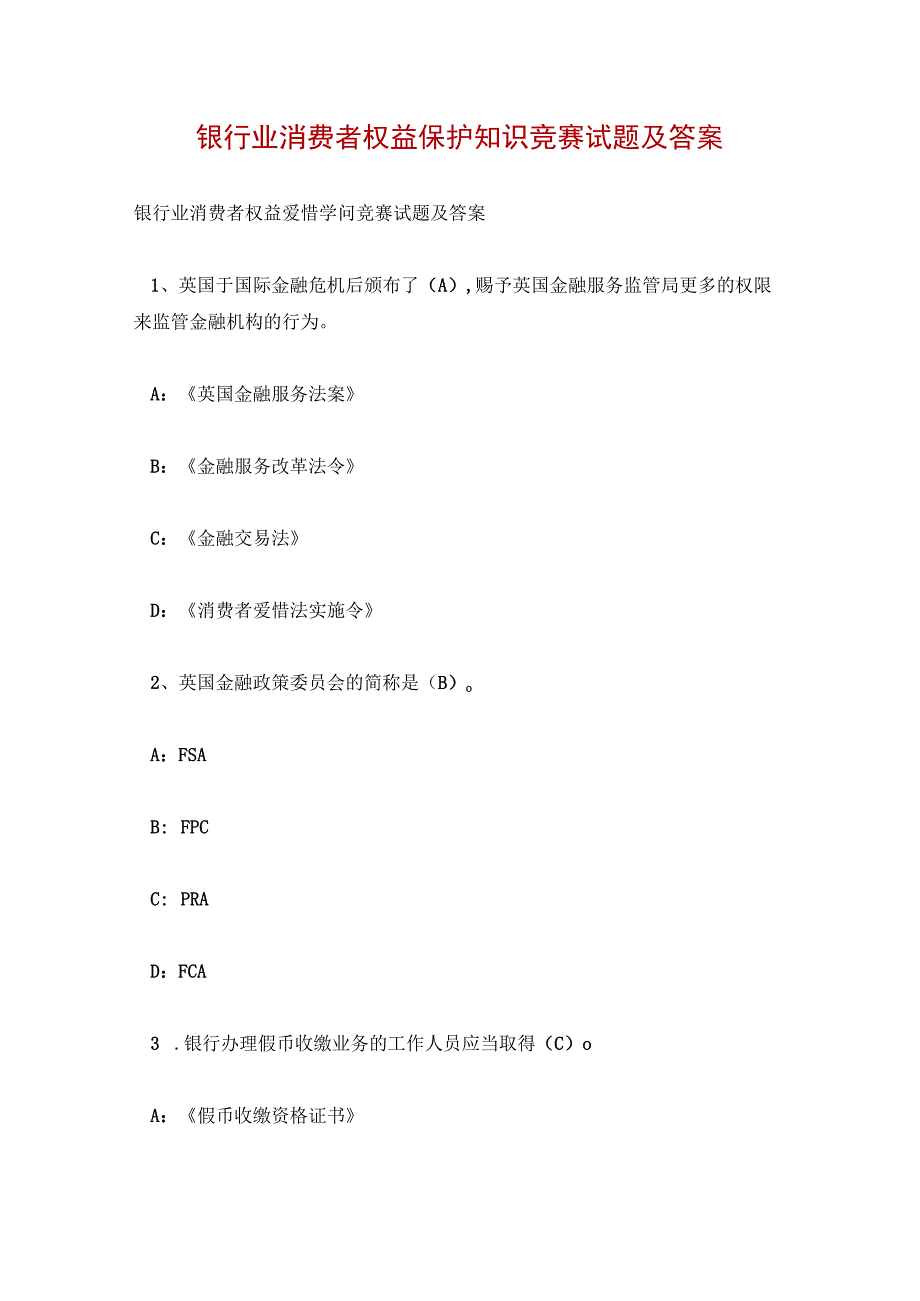 银行业消费者权益保护知识竞赛试题及答案

银行业消费者权益爱惜学问竞赛试题及答案

1、英国于国际金融危机后颁布了（A）,赐予英国金融服务监管局更多的权限来监管金融机构的行为。

A：《英国金融服务法案》

B：《金融服务改革法令》

C：《金融交易法》

D：《消费者爱惜法实施令》

2、英国金融政策委员会的简称是（B）。

A：FSA

B：FPC

C：PRA

D：FCA

3 .银行办理假币收缴业务的工作人员应当取得（C）o

A：《假币收缴资格证书》